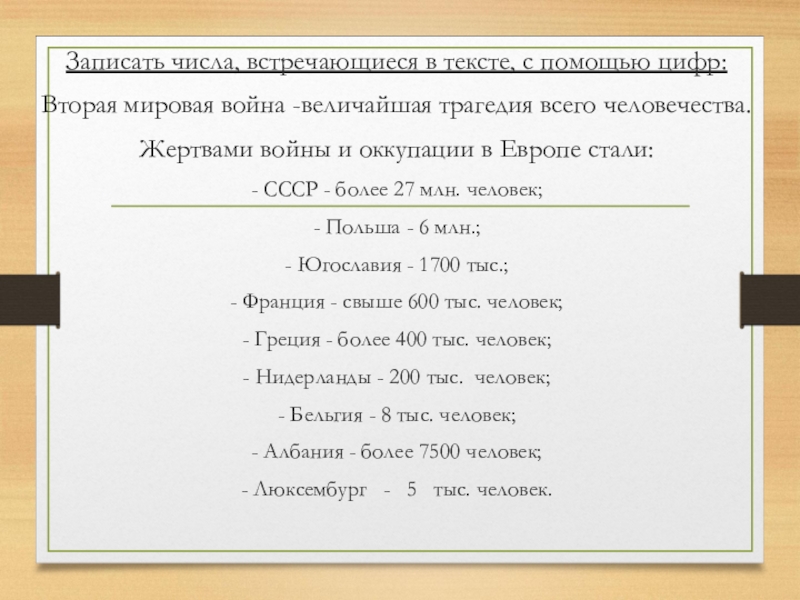 Записать числа, встречающиеся в тексте, с помощью цифр:

Вторая мировая война -величайшая трагедия всего человечества.

Жертвами войны и оккупации в Европе стали:

- СССР - более 27 млн. человек;

- Польша - 6 млн.;

- Югославия - 1700 тыс.;

- Франция - свыше 600 тыс. человек;

- Греция - более 400 тыс. человек;

- Нидерланды - 200 тыс. человек;

- Бельгия - 8 тыс. человек;

- Албания - более 7500 человек;

- Люксембург - 5 тыс. человек.